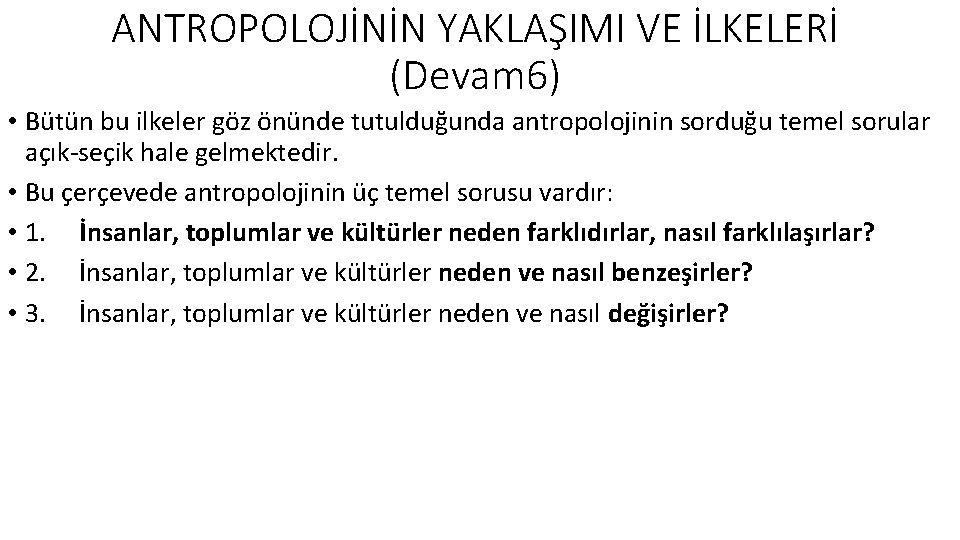 ANTROPOLOJİNİN YAKLAŞIMI VE İLKELERİ (Devam6)

• Bütün bu ilkeler göz önünde tutulduğunda antropolojinin sorduğu temel sorular açık-seçik hale gelmektedir.

• Bu çerçevede antropolojinin üç temel sorusu vardır:

• 1. İnsanlar, toplumlar ve kültürler neden farklıdırlar, nasıl farklılaşırlar?

• 2. İnsanlar, toplumlar ve kültürler neden ve nasıl benzeşirler?

• 3. İnsanlar, toplumlar ve kültürler neden ve nasıl değişirler?